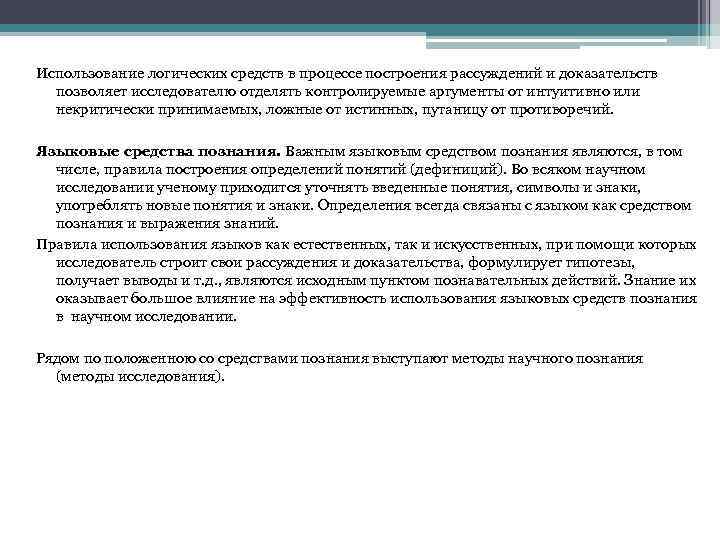 Использование логических средств в процессе построения рассуждений и доказательств позволяет исследователю отделять контролируемые аргументы от интуитивно или некритически принимаемых, ложные от истинных, путаницу от противоречий.

Языковые средства познания. Важным языковым средством познания являются, в том числе, правила построения определений понятий (дефиниций). Во всяком научном исследовании ученому приходится уточнять введенные понятия, символы и знаки, употреблять новые понятия и знаки. Определения всегда связаны с языком как средством познания и выражения знаний.

Правила использования языков как естественных, так и искусственных, при помощи которых исследователь строит свои рассуждения и доказательства, формулирует гипотезы, получает выводы и т.д., являются исходным пунктом познавательных действий. Знание их оказывает большое влияние на эффективность использования языковых средств познания в научном исследовании.

Рядом по положенною со средствами познания выступают методы научного познания (методы исследования).